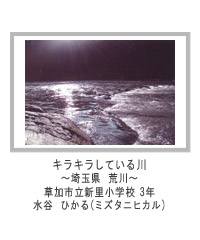 キラキラしている川
～埼玉県　荒川～
草加市立新里小学校 3年
水谷　ひかる(ミズタニヒカル)